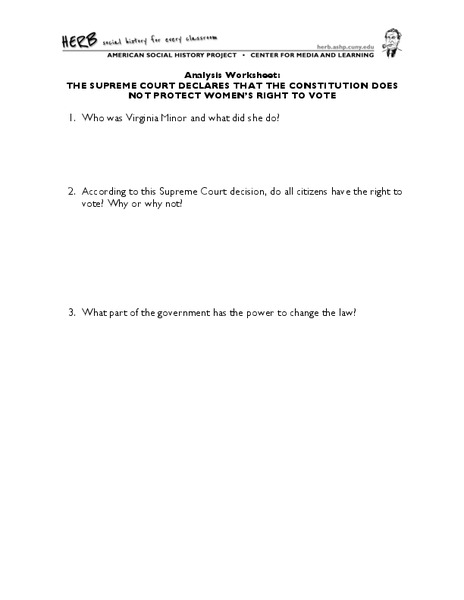 HERB social history for every classroom

herb.ashp.cuny.edu

AMERICAN SOCIAL HISTORY PROJECT • CENTER FOR MEDIA AND LEARNING

Analysis Worksheet:
THE SUPREME COURT DECLARES THAT THE CONSTITUTION DOES NOT PROTECT WOMEN'S RIGHT TO VOTE

1. Who was Virginia Minor and what did she do?

2. According to this Supreme Court decision, do all citizens have the right to vote? Why or why not?

3. What part of the government has the power to change the law?